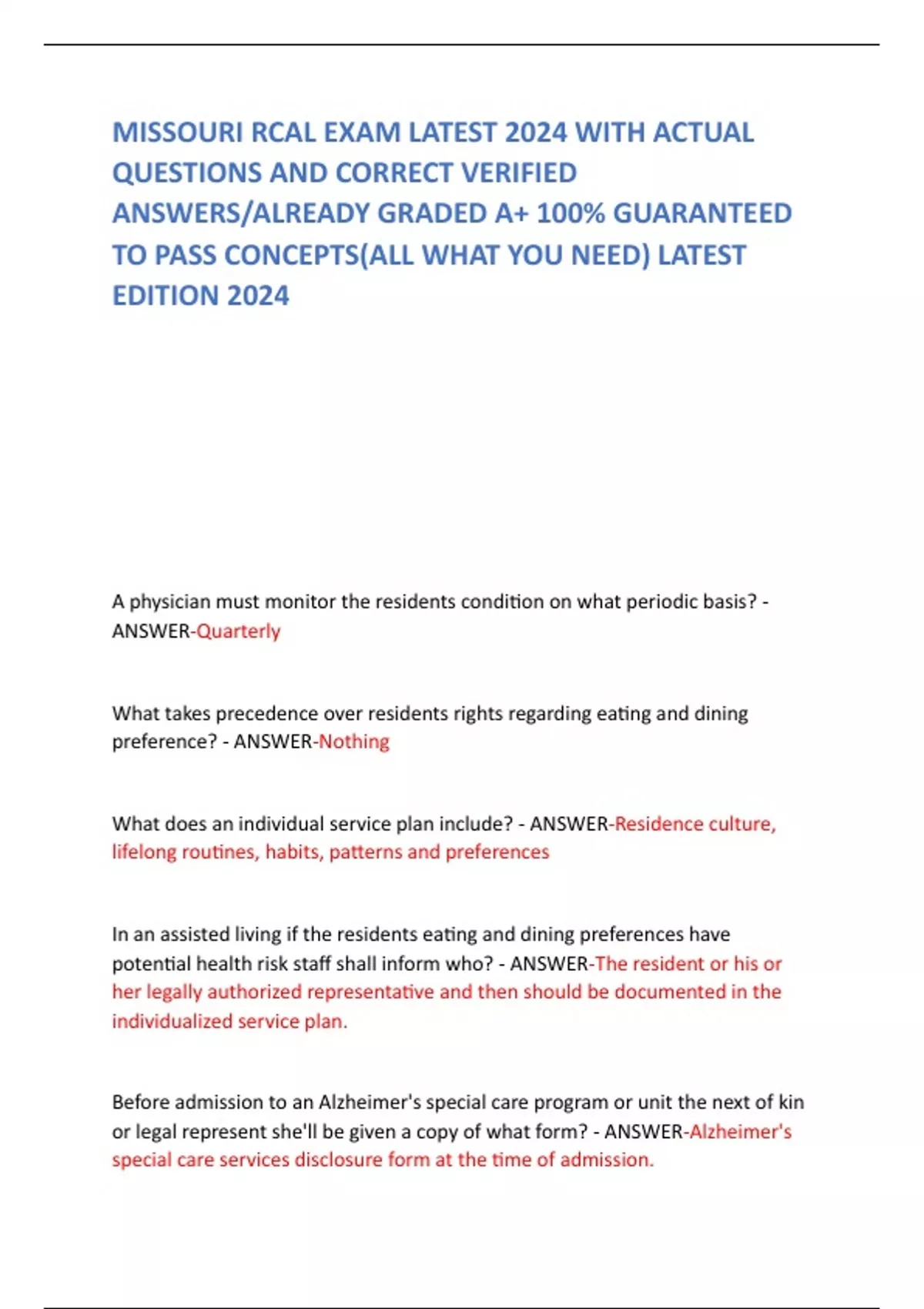 MISSOURI RCAL EXAM LATEST 2024 WITH ACTUAL QUESTIONS AND CORRECT VERIFIED ANSWERS/ALREADY GRADED A+ 100% GUARANTEED TO PASS CONCEPTS(ALL WHAT YOU NEED) LATEST EDITION 2024

A physician must monitor the residents condition on what periodic basis? - ANSWER-Quarterly

What takes precedence over residents rights regarding eating and dining preference? - ANSWER-Nothing

What does an individual service plan include? - ANSWER-Residence culture, lifelong routines, habits, patterns and preferences

In an assisted living if the residents eating and dining preferences have potential health risk staff shall inform who? - ANSWER-The resident or his or her legally authorized representative and then should be documented in the individualized service plan.

Before admission to an Alzheimer's special care program or unit the next of kin or legal represent she'll be given a copy of what form? - ANSWER-Alzheimer's special care services disclosure form at the time of admission.